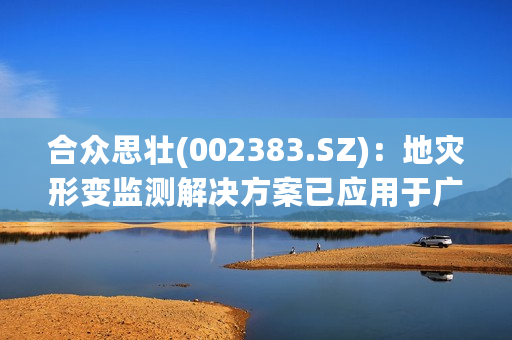 合众思壮(002383.SZ)：地灾形变监测解决方案已应用于广